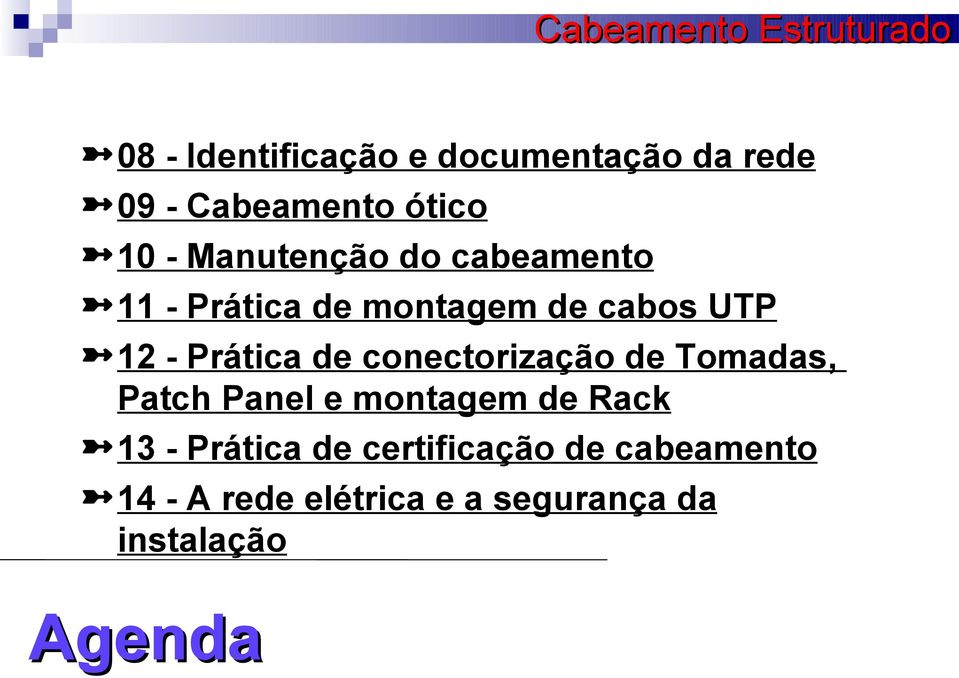 Cabeamento Estruturado

08 - Identificação e documentação da rede

09 - Cabeamento ótico

10 - Manutenção do cabeamento

11 - Prática de montagem de cabos UTP

12 - Prática de conectorização de Tomadas, Patch Panel e montagem de Rack

13 - Prática de certificação de cabeamento

14 - A rede elétrica e a segurança da instalação

Agenda